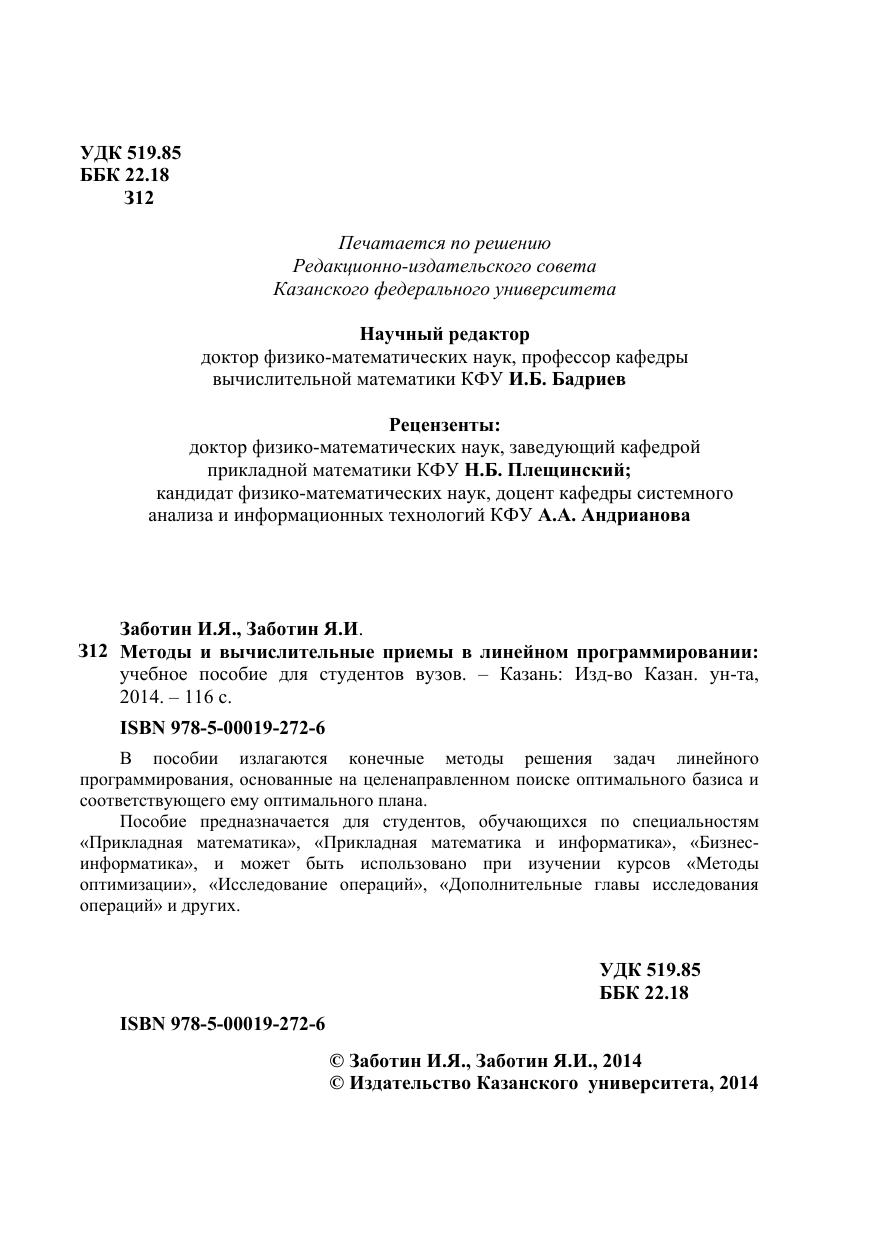 УДК 519.85
ББК 22.18
З12

Печатается по решению
Редакционно-издательского совета
Казанского федерального университета

Научный редактор
доктор физико-математических наук, профессор кафедры вычислительной математики КФУ И.Б. Бадриев

Рецензенты:
доктор физико-математических наук, заведующий кафедрой прикладной математики КФУ Н.Б. Плещинский;
кандидат физико-математических наук, доцент кафедры системного анализа и информационных технологий КФУ А.А. Андрианова

Заботин И.Я., Заботин Я.И.
З12 Методы и вычислительные приемы в линейном программировании: учебное пособие для студентов вузов. – Казань: Изд-во Казан. ун-та, 2014. – 116 с.

ISBN 978-5-00019-272-6

В пособии излагаются конечные методы решения задач линейного программирования, основанные на целенаправленном поиске оптимального базиса и соответствующего ему оптимального плана.

Пособие предназначается для студентов, обучающихся по специальностям «Прикладная математика», «Прикладная математика и информатика», «Бизнес-информатика», и может быть использовано при изучении курсов «Методы оптимизации», «Исследование операций», «Дополнительные главы исследования операций» и других.

УДК 519.85
ББК 22.18

ISBN 978-5-00019-272-6

© Заботин И.Я., Заботин Я.И., 2014
© Издательство Казанского университета, 2014